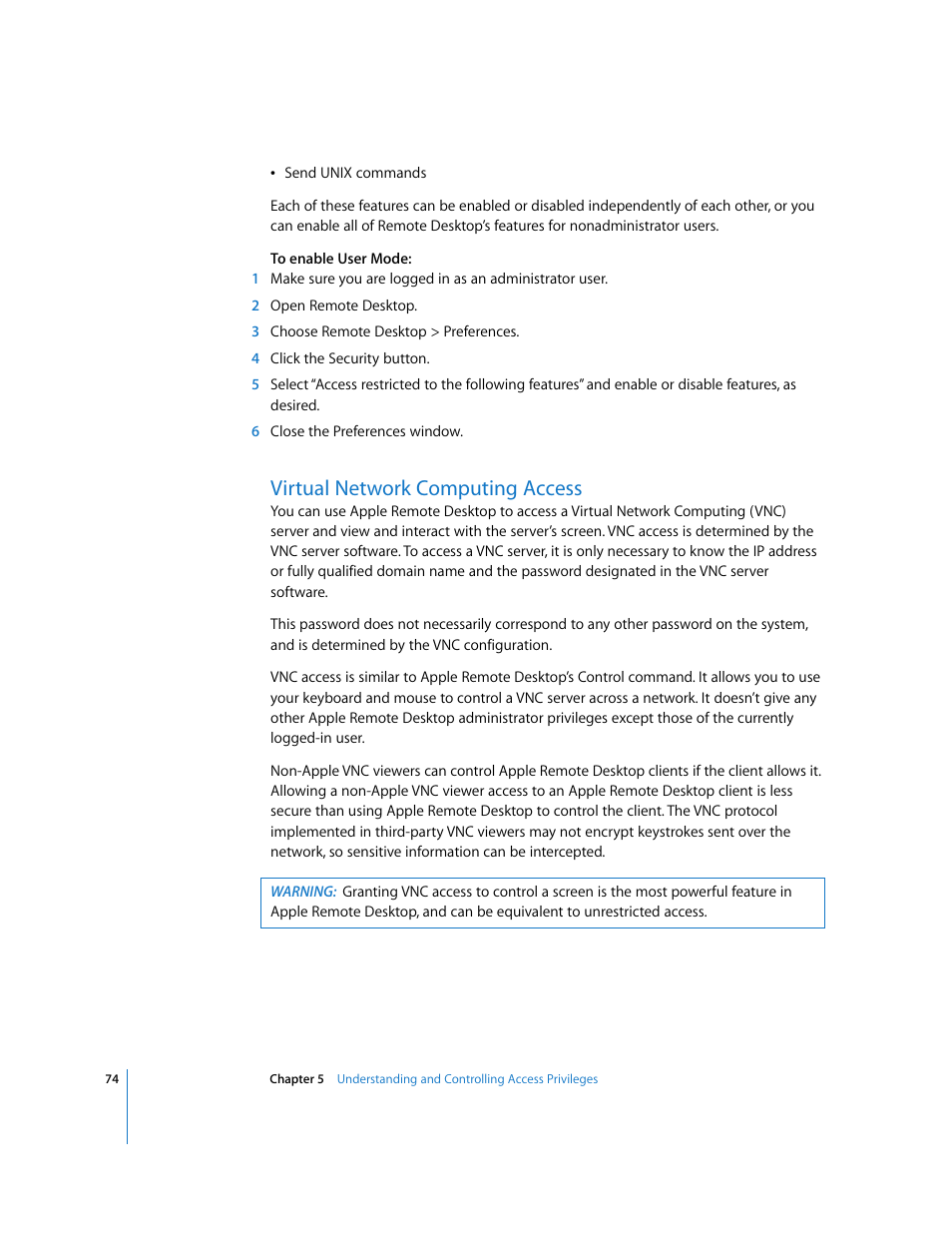 • Send UNIX commands

Each of these features can be enabled or disabled independently of each other, or you can enable all of Remote Desktop's features for nonadministrator users.

To enable User Mode:
1 Make sure you are logged in as an administrator user.
2 Open Remote Desktop.
3 Choose Remote Desktop > Preferences.
4 Click the Security button.
5 Select "Access restricted to the following features" and enable or disable features, as desired.
6 Close the Preferences window.

Virtual Network Computing Access
You can use Apple Remote Desktop to access a Virtual Network Computing (VNC) server and view and interact with the server's screen. VNC access is determined by the VNC server software. To access a VNC server, it is only necessary to know the IP address or fully qualified domain name and the password designated in the VNC server software.

This password does not necessarily correspond to any other password on the system, and is determined by the VNC configuration.

VNC access is similar to Apple Remote Desktop's Control command. It allows you to use your keyboard and mouse to control a VNC server across a network. It doesn't give any other Apple Remote Desktop administrator privileges except those of the currently logged-in user.

Non-Apple VNC viewers can control Apple Remote Desktop clients if the client allows it. Allowing a non-Apple VNC viewer access to an Apple Remote Desktop client is less secure than using Apple Remote Desktop to control the client. The VNC protocol implemented in third-party VNC viewers may not encrypt keystrokes sent over the network, so sensitive information can be intercepted.

WARNING: Granting VNC access to control a screen is the most powerful feature in Apple Remote Desktop, and can be equivalent to unrestricted access.

74 Chapter 5 Understanding and Controlling Access Privileges